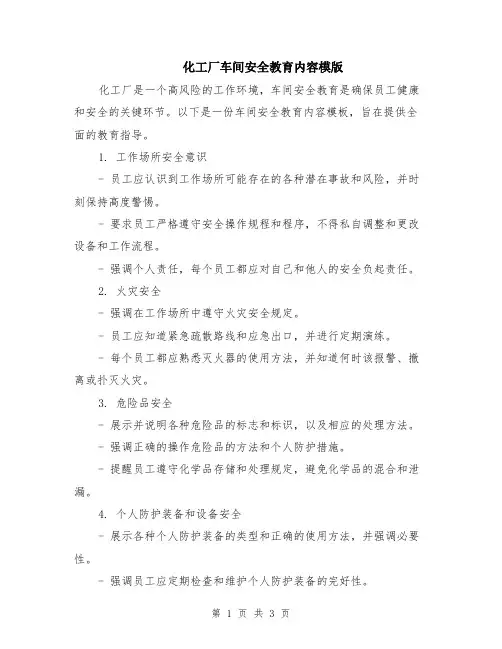 化工厂车间安全教育内容模版

化工厂是一个高风险的工作环境，车间安全教育是确保员工健康和安全的关键环节。以下是一份车间安全教育内容模板，旨在提供全面的教育指导。

1. 工作场所安全意识

- 员工应认识到工作场所可能存在的各种潜在事故和风险，并时刻保持高度警惕。

- 要求员工严格遵守安全操作规程和程序，不得私自调整和更改设备和工作流程。

- 强调个人责任，每个员工都应对自己和他人的安全负起责任。

2. 火灾安全

- 强调在工作场所中遵守火灾安全规定。

- 员工应知道紧急疏散路线和应急出口，并进行定期演练。

- 每个员工都应熟悉灭火器的使用方法，并知道何时该报警、撤离或扑灭火灾。

3. 危险品安全

- 展示并说明各种危险品的标志和标识，以及相应的处理方法。

- 强调正确的操作危险品的方法和个人防护措施。

- 提醒员工遵守化学品存储和处理规定，避免化学品的混合和泄漏。

4. 个人防护装备和设备安全

- 展示各种个人防护装备的类型和正确的使用方法，并强调必要性。

- 强调员工应定期检查和维护个人防护装备的完好性。

第 1 页 共 3 页